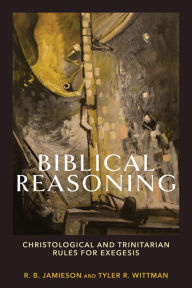 BIBLICAL REASONING

CHRISTOLOGICAL AND TRINITARIAN RULES FOR EXEGESIS

R. B. JAMIESON AND TYLER R. WITTMAN